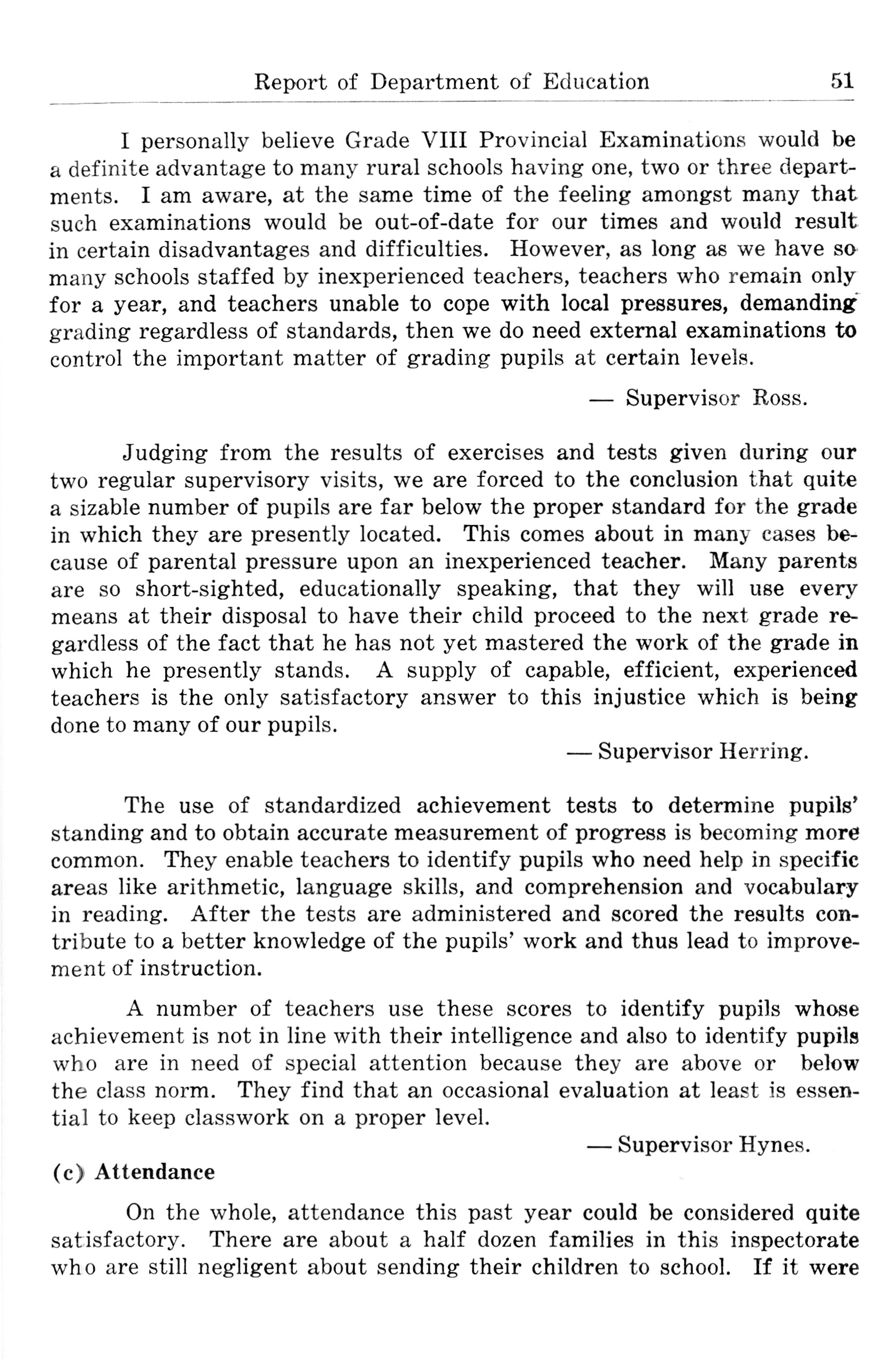 Report of Department of Education 51

I personally believe Grade VIII Provincial Examinations would be a definite advantage to many rural schools having one, two or three departments. I am aware, at the same time of the feeling amongst many that such examinations would be out-of-date for our times and would result in certain disadvantages and difficulties. However, as long as we have so many schools staffed by inexperienced teachers, teachers who remain only for a year, and teachers unable to cope with local pressures, demanding grading regardless of standards, then we do need external examinations to control the important matter of grading pupils at certain levels.

— Supervisor Ross.

Judging from the results of exercises and tests given during our two regular supervisory visits, we are forced to the conclusion that quite a sizable number of pupils are far below the proper standard for the grade in which they are presently located. This comes about in many cases because of parental pressure upon an inexperienced teacher. Many parents are so short-sighted, educationally speaking, that they will use every means at their disposal to have their child proceed to the next grade regardless of the fact that he has not yet mastered the work of the grade in which he presently stands. A supply of capable, efficient, experienced teachers is the only satisfactory answer to this injustice which is being done to many of our pupils.

— Supervisor Herring.

The use of standardized achievement tests to determine pupils' standing and to obtain accurate measurement of progress is becoming more common. They enable teachers to identify pupils who need help in specific areas like arithmetic, language skills, and comprehension and vocabulary in reading. After the tests are administered and scored the results contribute to a better knowledge of the pupils' work and thus lead to improvement of instruction.

A number of teachers use these scores to identify pupils whose achievement is not in line with their intelligence and also to identify pupils who are in need of special attention because they are above or below the class norm. They find that an occasional evaluation at least is essential to keep classwork on a proper level.

— Supervisor Hynes.

(c) Attendance

On the whole, attendance this past year could be considered quite satisfactory. There are about a half dozen families in this inspectorate who are still negligent about sending their children to school. If it were